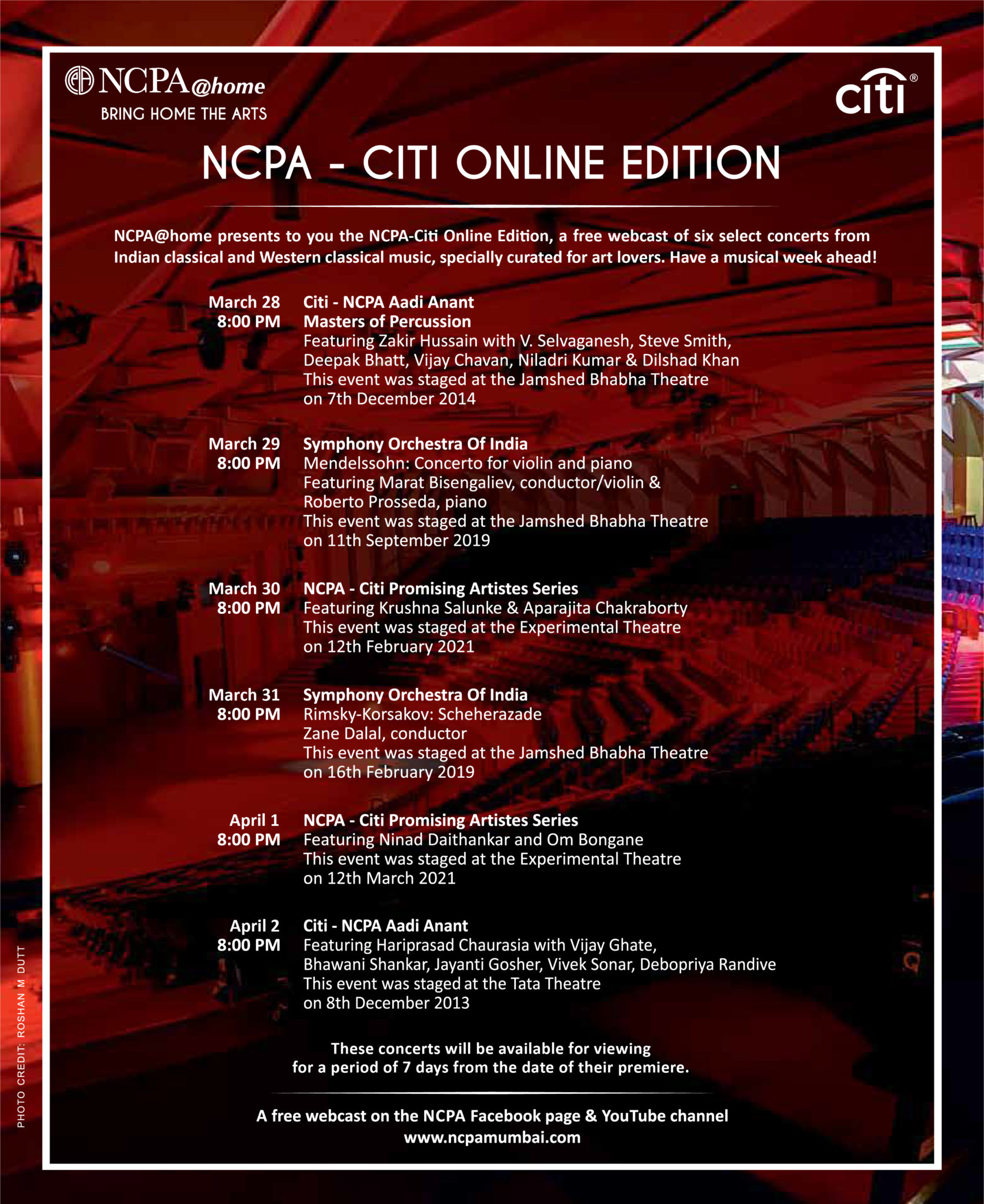 NCPA@home
BRING HOME THE ARTS

citi®

NCPA - CITI ONLINE EDITION

NCPA@home presents to you the NCPA-Citi Online Edition, a free webcast of six select concerts from Indian classical and Western classical music, specially curated for art lovers. Have a musical week ahead!

March 28
8:00 PM
Citi - NCPA Aadi Anant
Masters of Percussion
Featuring Zakir Hussain with V. Selvaganesh, Steve Smith, Deepak Bhatt, Vijay Chavan, Niladri Kumar & Dilshad Khan
This event was staged at the Jamshed Bhabha Theatre on 7th December 2014

March 29
8:00 PM
Symphony Orchestra Of India
Mendelssohn: Concerto for violin and piano
Featuring Marat Bisengaliev, conductor/violin & Roberto Prosseda, piano
This event was staged at the Jamshed Bhabha Theatre on 11th September 2019

March 30
8:00 PM
NCPA - Citi Promising Artistes Series
Featuring Krushna Salunke & Aparajita Chakraborty
This event was staged at the Experimental Theatre on 12th February 2021

March 31
8:00 PM
Symphony Orchestra Of India
Rimsky-Korsakov: Scheherazade
Zane Dalal, conductor
This event was staged at the Jamshed Bhabha Theatre on 16th February 2019

April 1
8:00 PM
NCPA - Citi Promising Artistes Series
Featuring Ninad Daithankar and Om Bongane
This event was staged at the Experimental Theatre on 12th March 2021

April 2
8:00 PM
Citi - NCPA Aadi Anant
Featuring Hariprasad Chaurasia with Vijay Ghate, Bhawani Shankar, Jayanti Gosher, Vivek Sonar, Debopriya Randive
This event was staged at the Tata Theatre on 8th December 2013

These concerts will be available for viewing for a period of 7 days from the date of their premiere.

A free webcast on the NCPA Facebook page & YouTube channel
www.ncpamumbai.com

PHOTO CREDIT: ROSHAN M DUTT